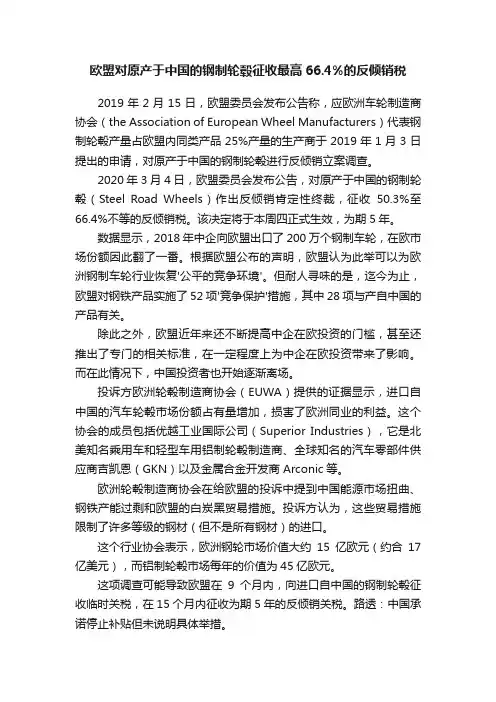 欧盟对原产于中国的钢制轮毂征收最高 66.4%的反倾销税

2019 年 2 月 15 日，欧盟委员会发布公告称，应欧洲车轮制造商协会（the Association of European Wheel Manufacturers）代表钢制轮毂产量占欧盟内同类产品 25%产量的生产商于 2019 年 1 月 3 日提出的申请，对原产于中国的钢制轮毂进行反倾销立案调查。

2020 年 3 月 4 日，欧盟委员会发布公告，对原产于中国的钢制轮毂（Steel Road Wheels）作出反倾销肯定性终裁，征收 50.3%至 66.4%不等的反倾销税。该决定将于本周四正式生效，为期 5 年。

数据显示，2018 年中企向欧盟出口了 200 万个钢制车轮，在欧市场份额因此翻了一番。根据欧盟公布的声明，欧盟认为此举可以为欧洲钢制车轮行业恢复'公平的竞争环境'。但耐人寻味的是，迄今为止，欧盟对钢铁产品实施了 52 项'竞争保护'措施，其中 28 项与产自中国的产品有关。

除此之外，欧盟近年来还不断提高中企在欧投资的门槛，甚至还推出了专门的相关标准，在一定程度上为中企在欧投资带来了影响。而在此情况下，中国投资者也开始逐渐离场。

投诉方欧洲轮毂制造商协会（EUWA）提供的证据显示，进口自中国的汽车轮毂市场份额占有量增加，损害了欧洲同业的利益。这个协会的成员包括优越工业国际公司（Superior Industries），它是北美知名乘用车和轻型车用铝制轮毂制造商、全球知名的汽车零部件供应商吉凯恩（GKN）以及金属合金开发商 Arconic 等。

欧洲轮毂制造商协会在给欧盟的投诉中提到中国能源市场扭曲、钢铁产能过剩和欧盟的白炭黑贸易措施。投诉方认为，这些贸易措施限制了许多等级的钢材（但不是所有钢材）的进口。

这个行业协会表示，欧洲钢轮市场价值大约 15 亿欧元（约合 17 亿美元），而铝制轮毂市场每年的价值为 45 亿欧元。

这项调查可能导致欧盟在 9 个月内，向进口自中国的钢制轮毂征收临时关税，在 15 个月内征收为期 5 年的反倾销关税。路透：中国承诺停止补贴但未说明具体举措。